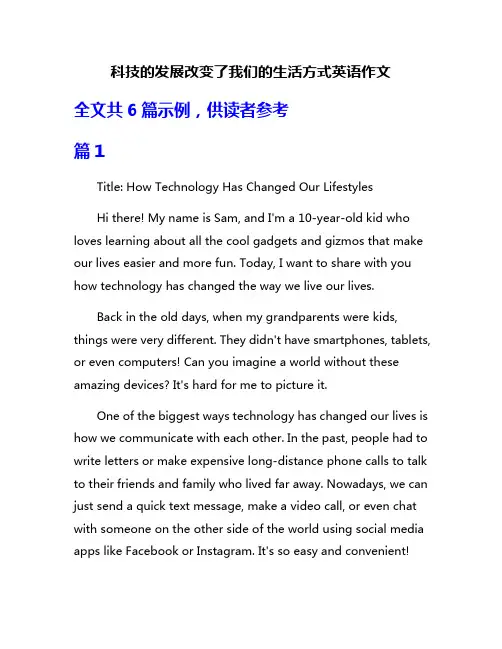 科技的发展改变了我们的生活方式英语作文

全文共 6 篇示例，供读者参考

篇 1

Title: How Technology Has Changed Our Lifestyles

Hi there! My name is Sam, and I'm a 10-year-old kid who loves learning about all the cool gadgets and gizmos that make our lives easier and more fun. Today, I want to share with you how technology has changed the way we live our lives.

Back in the old days, when my grandparents were kids, things were very different. They didn't have smartphones, tablets, or even computers! Can you imagine a world without these amazing devices? It's hard for me to picture it.

One of the biggest ways technology has changed our lives is how we communicate with each other. In the past, people had to write letters or make expensive long-distance phone calls to talk to their friends and family who lived far away. Nowadays, we can just send a quick text message, make a video call, or even chat with someone on the other side of the world using social media apps like Facebook or Instagram. It's so easy and convenient!